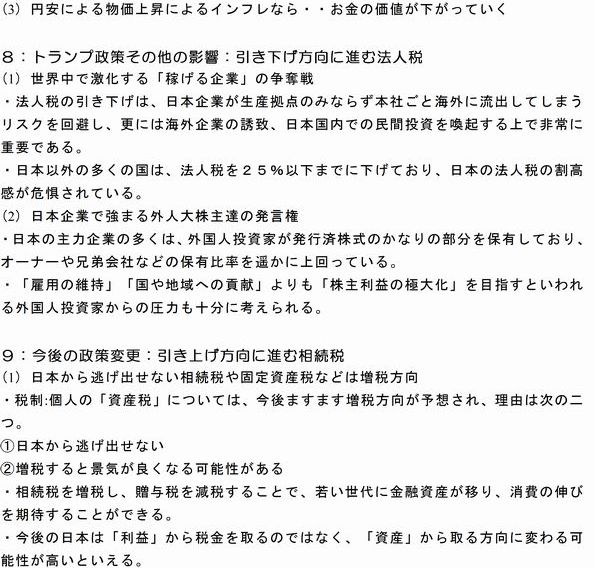 (3) 円安による物価上昇によるインフレなら・・お金の価値が下がっていく

8：トランプ政策その他の影響：引き下げ方向に進む法人税
(1) 世界中で激化する「稼げる企業」の争奪戦
・法人税の引き下げは、日本企業が生産拠点のみならず本社ごと海外に流出してしまうリスクを回避し、更には海外企業の誘致、日本国内での民間投資を喚起する上で非常に重要である。
・日本以外の多くの国は、法人税を２５％以下までに下げており、日本の法人税の割高感が危惧されている。
(2) 日本企業で強まる外人大株主達の発言権
・日本の主力企業の多くは、外国人投資家が発行済株式のかなりの部分を保有しており、オーナーや兄弟会社などの保有比率を遥かに上回っている。
・「雇用の維持」「国や地域への貢献」よりも「株主利益の極大化」を目指すといわれる外国人投資家からの圧力も十分に考えられる。

9：今後の政策変更：引き上げ方向に進む相続税
(1) 日本から逃げ出せない相続税や固定資産税などは増税方向
・税制:個人の「資産税」については、今後ますます増税方向が予想され、理由は次の二つ。
①日本から逃げ出せない
②増税すると景気が良くなる可能性がある
・相続税を増税し、贈与税を減税することで、若い世代に金融資産が移り、消費の伸びを期待することができる。
・今後の日本は「利益」から税金を取るのではなく、「資産」から取る方向に変わる可能性が高いといえる。